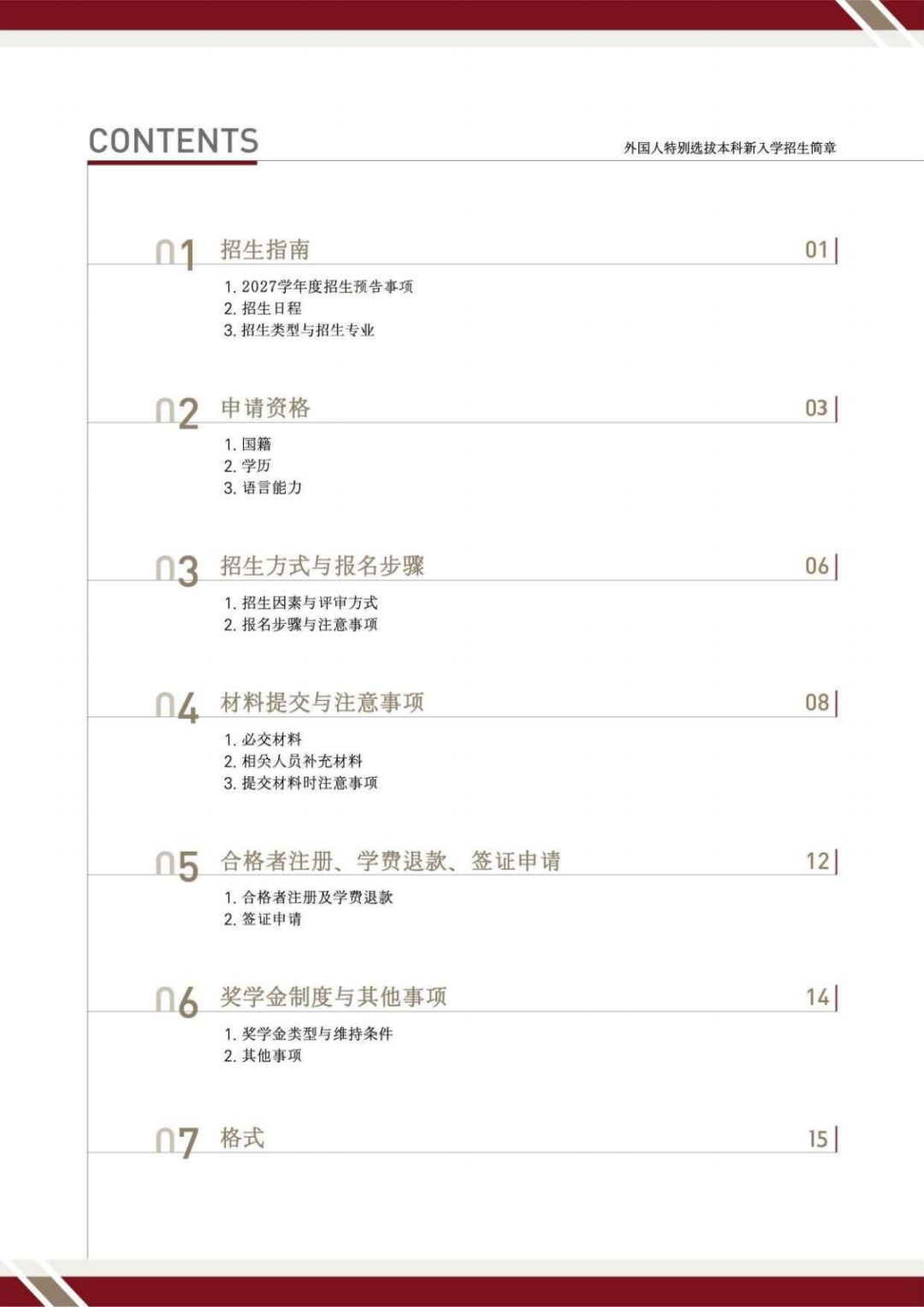 CONTENTS

外国人特别选拔本科新入学招生简章

01 招生指南 01

1.2027学年度招生预告事项
2.招生日程
3.招生类型与招生专业

02 申请资格 03

1.国籍
2.学历
3.语言能力

03 招生方式与报名步骤 06

1.招生因素与评审方式
2.报名步骤与注意事项

04 材料提交与注意事项 08

1.必交材料
2.相关人员补充材料
3.提交材料时注意事项

05 合格者注册、学费退款、签证申请 12

1.合格者注册及学费退款
2.签证申请

06 奖学金制度与其他事项 14

1.奖学金类型与维持条件
2.其他事项

07 格式 15